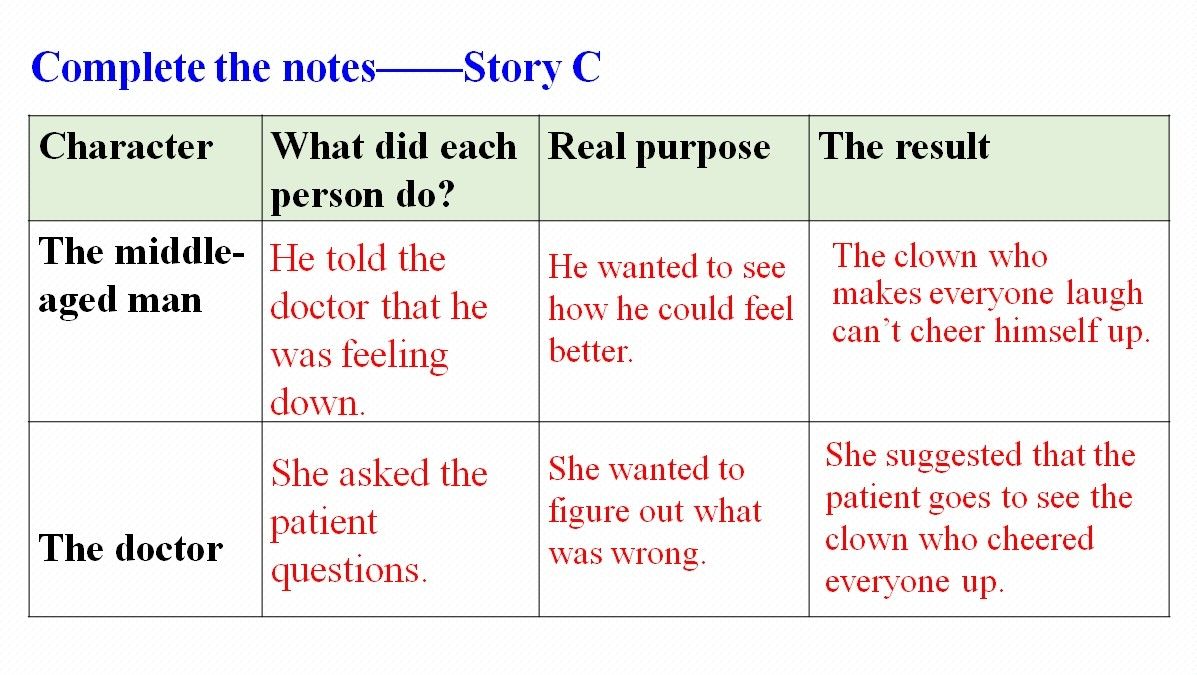 Complete the notes——Story C

| Character | What did each person do? | Real purpose | The result |
|---|---|---|---|
| The middle-aged man | He told the doctor that he was feeling down. | He wanted to see how he could feel better. | The clown who makes everyone laugh can't cheer himself up. |
| The doctor | She asked the patient questions. | She wanted to figure out what was wrong. | She suggested that the patient goes to see the clown who cheered everyone up. |